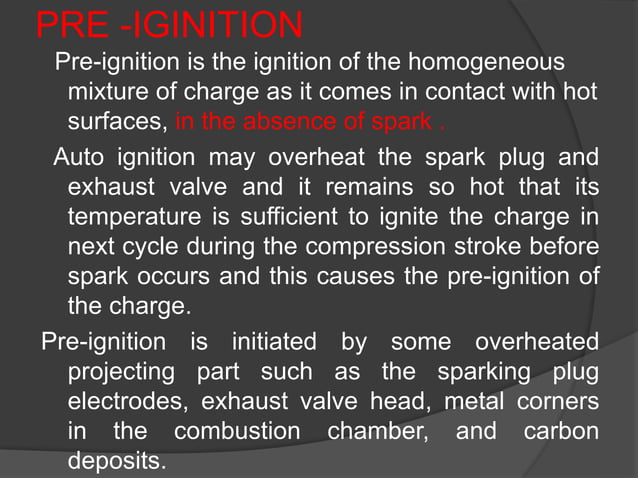 PRE -IGINITION

Pre-ignition is the ignition of the homogeneous mixture of charge as it comes in contact with hot surfaces, in the absence of spark .

Auto ignition may overheat the spark plug and exhaust valve and it remains so hot that its temperature is sufficient to ignite the charge in next cycle during the compression stroke before spark occurs and this causes the pre-ignition of the charge.

Pre-ignition is initiated by some overheated projecting part such as the sparking plug electrodes, exhaust valve head, metal corners in the combustion chamber, and carbon deposits.